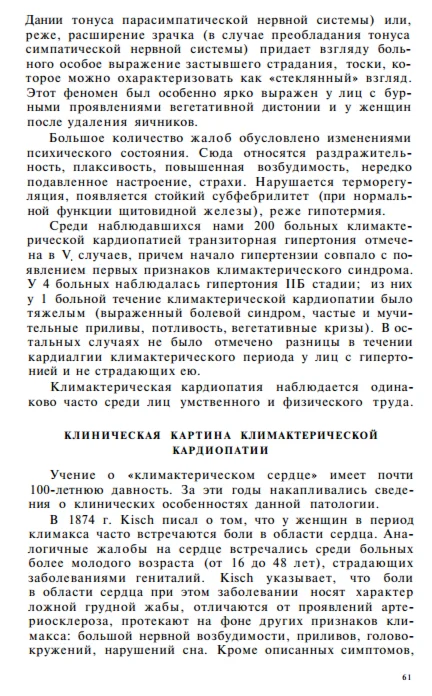 Дании тонуса парасимпатической нервной системы) или, реже, расширение зрачка (в случае преобладания тонуса симпатической нервной системы) придает взгляду больного особое выражение застывшего страдания, тоски, которое можно охарактеризовать как «стеклянный» взгляд. Этот феномен был особенно ярко выражен у лиц с бурными проявлениями вегетативной дистонии и у женщин после удаления яичников.

Большое количество жалоб обусловлено изменениями психического состояния. Сюда относятся раздражительность, плаксивость, повышенная возбудимость, нередко подавленное настроение, страхи. Нарушается терморегуляция, появляется стойкий субфебрилитет (при нормальной функции щитовидной железы), реже гипотермия.

Среди наблюдавшихся нами 200 больных климактерической кардиопатией транзиторная гипертония отмечена в V, случаев, причем начало гипертензии совпало с появлением первых признаков климактерического синдрома. У 4 больных наблюдалась гипертония IIБ стадии; из них у 1 больной течение климактерической кардиопатии было тяжелым (выраженный болевой синдром, частые и мучительные приливы, потливость, вегетативные кризы). В остальных случаях не было отмечено разницы в течении кардиалгии климактерического периода у лиц с гипертонией и не страдающих ею.

Климактерическая кардиопатия наблюдается одинаково часто среди лиц умственного и физического труда.

КЛИНИЧЕСКАЯ КАРТИНА КЛИМАКТЕРИЧЕСКОЙ КАРДИОПАТИИ

Учение о «климактерическом сердце» имеет почти 100-летнюю давность. За эти годы накапливались сведения о клинических особенностях данной патологии.

В 1874 г. Kisch писал о том, что у женщин в период климакса часто встречаются боли в области сердца. Аналогичные жалобы на сердце встречались среди больных более молодого возраста (от 16 до 48 лет), страдающих заболеваниями гениталий. Kisch указывает, что боли в области сердца при этом заболевании носят характер ложной грудной жабы, отличаются от проявлений артериосклероза, протекают на фоне других признаков климакса: большой нервной возбудимости, приливов, головокружений, нарушений сна. Кроме описанных симптомов,

61